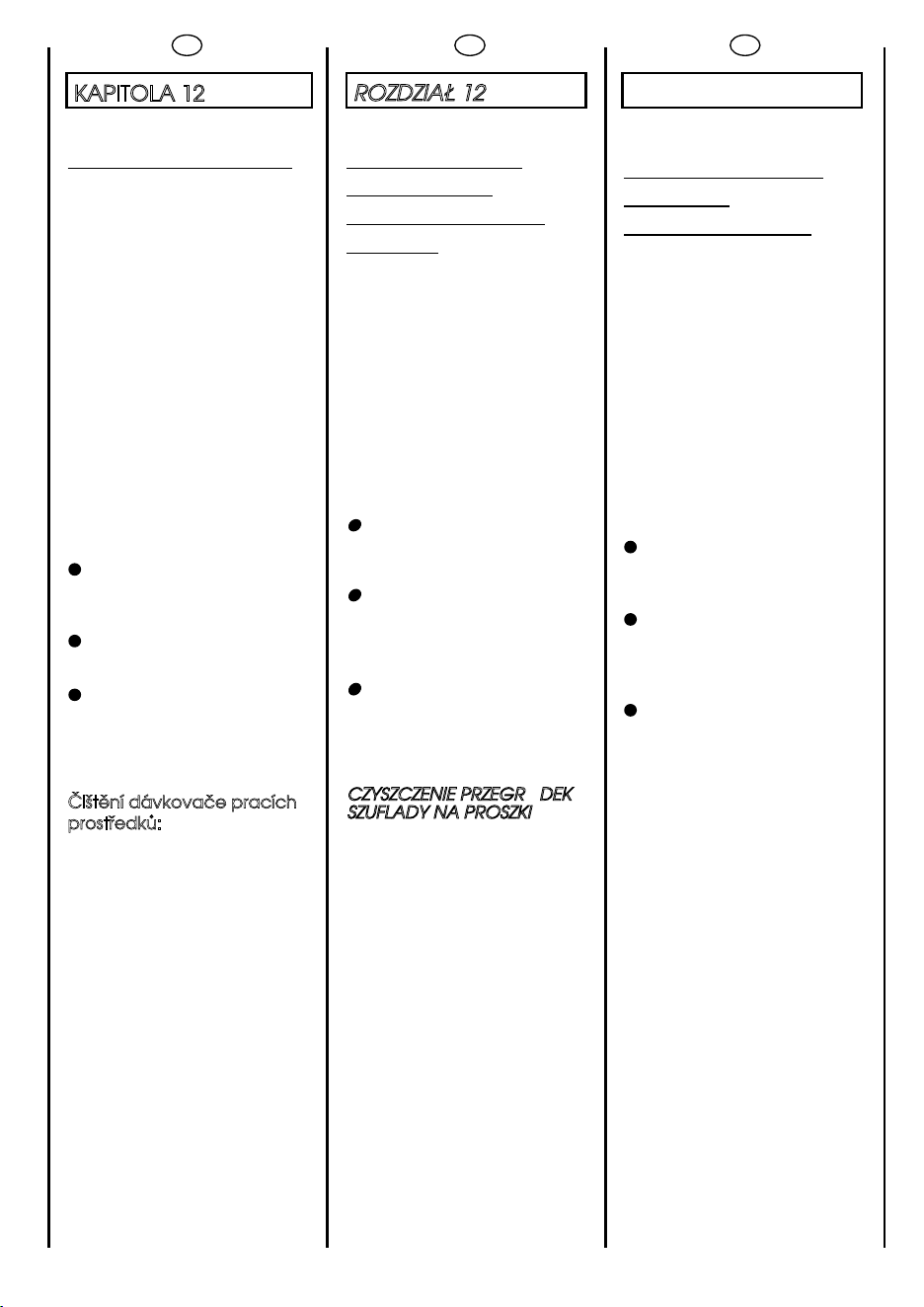 KAPITOLA 12

Čištění dávkovače pracích prostředků:

ROZDZIAŁ 12

CZYSZCZENIE PRZEGR DEK SZUFLADY NA PROSZKI